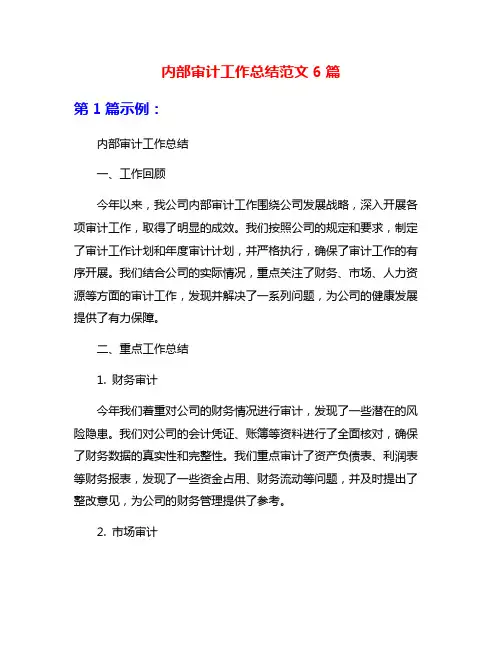 内部审计工作总结范文 6 篇

第 1 篇示例：

内部审计工作总结

一、工作回顾

今年以来，我公司内部审计工作围绕公司发展战略，深入开展各项审计工作，取得了明显的成效。我们按照公司的规定和要求，制定了审计工作计划和年度审计计划，并严格执行，确保了审计工作的有序开展。我们结合公司的实际情况，重点关注了财务、市场、人力资源等方面的审计工作，发现并解决了一系列问题，为公司的健康发展提供了有力保障。

二、重点工作总结

1. 财务审计

今年我们着重对公司的财务情况进行审计，发现了一些潜在的风险隐患。我们对公司的会计凭证、账簿等资料进行了全面核对，确保了财务数据的真实性和完整性。我们重点审计了资产负债表、利润表等财务报表，发现了一些资金占用、财务流动等问题，并及时提出了整改意见，为公司的财务管理提供了参考。

2. 市场审计